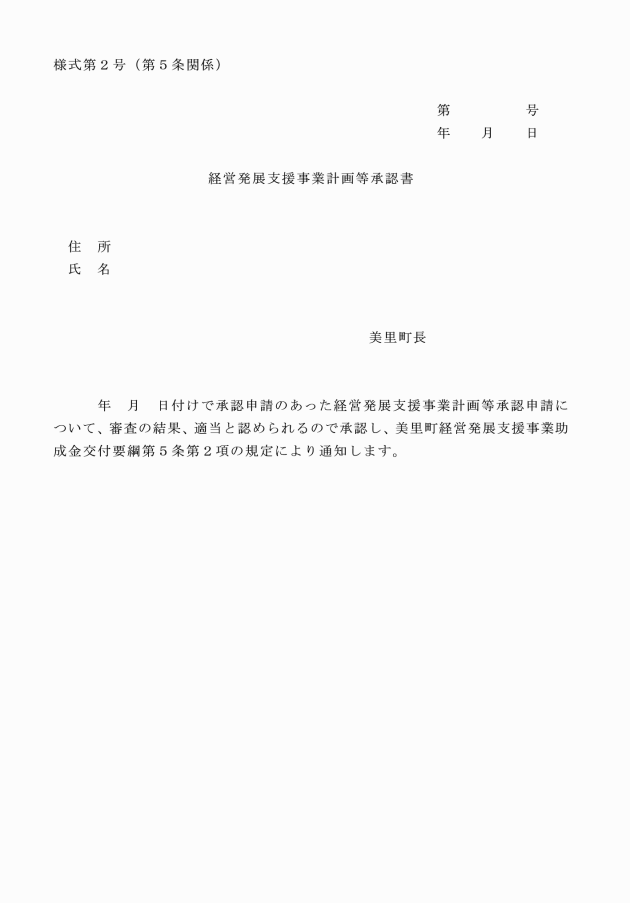 様式第２号（第５条関係）

第　　　　号
年　　月　　日

経営発展支援事業計画等承認書

住　所
氏　名

美里町長

年　月　日付けで承認申請のあった経営発展支援事業計画等承認申請について、審査の結果、適当と認められるので承認し、美里町経営発展支援事業助成金交付要綱第５条第２項の規定により通知します。